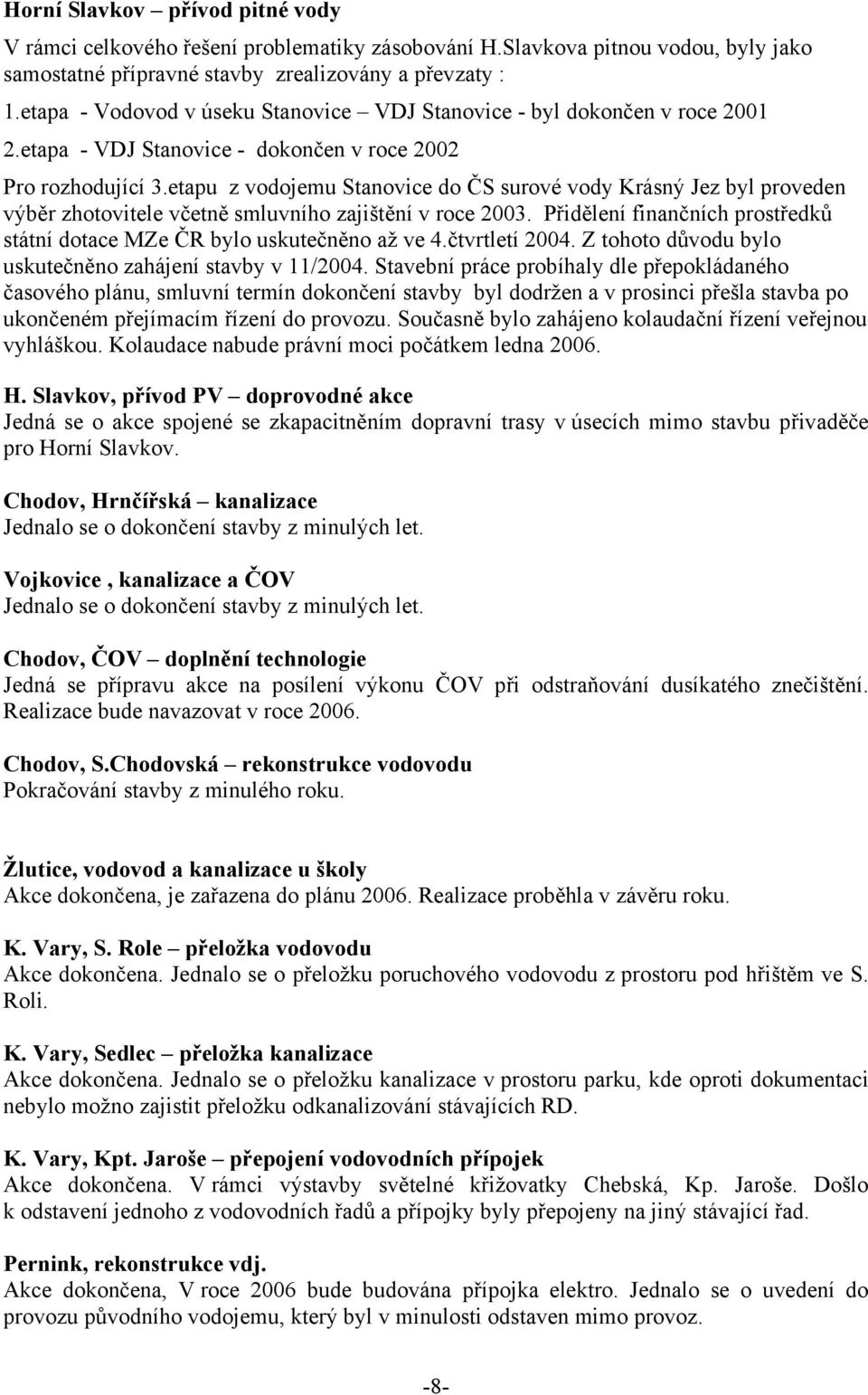 Horní Slavkov – přívod pitné vody

V rámci celkového řešení problematiky zásobování H.Slavkova pitnou vodou, byly jako samostatné přípravné stavby zrealizovány a převzaty :

1.etapa - Vodovod v úseku Stanovice – VDJ Stanovice - byl dokončen v roce 2001

2.etapa - VDJ Stanovice - dokončen v roce 2002

Pro rozhodující 3.etapu z vodojemu Stanovice do ČS surové vody Krásný Jez byl proveden výběr zhotovitele včetně smluvního zajištění v roce 2003. Přidělení finančních prostředků státní dotace MZe ČR bylo uskutečněno až ve 4.čtvrtletí 2004. Z tohoto důvodu bylo uskutečněno zahájení stavby v 11/2004. Stavební práce probíhaly dle přepokládaného časového plánu, smluvní termín dokončení stavby byl dodržen a v prosinci přešla stavba po ukončeném přejímacím řízení do provozu. Současně bylo zahájeno kolaudační řízení veřejnou vyhláškou. Kolaudace nabude právní moci počátkem ledna 2006.

H. Slavkov, přívod PV – doprovodné akce
Jedná se o akce spojené se zkapacitněním dopravní trasy v úsecích mimo stavbu přivaděče pro Horní Slavkov.

Chodov, Hrnčířská – kanalizace
Jednalo se o dokončení stavby z minulých let.

Vojkovice , kanalizace a ČOV
Jednalo se o dokončení stavby z minulých let.

Chodov, ČOV – doplnění technologie
Jedná se přípravu akce na posílení výkonu ČOV při odstraňování dusíkatého znečištění. Realizace bude navazovat v roce 2006.

Chodov, S.Chodovská – rekonstrukce vodovodu
Pokračování stavby z minulého roku.

Žlutice, vodovod a kanalizace u školy
Akce dokončena, je zařazena do plánu 2006. Realizace proběhla v závěru roku.

K. Vary, S. Role – přeložka vodovodu
Akce dokončena. Jednalo se o přeložku poruchového vodovodu z prostoru pod hřištěm ve S. Roli.

K. Vary, Sedlec – přeložka kanalizace
Akce dokončena. Jednalo se o přeložku kanalizace v prostoru parku, kde oproti dokumentaci nebylo možno zajistit přeložku odkanalizování stávajících RD.

K. Vary, Kpt. Jaroše – přepojení vodovodních přípojek
Akce dokončena. V rámci výstavby světelné křižovatky Chebská, Kp. Jaroše. Došlo k odstavení jednoho z vodovodních řadů a přípojky byly přepojeny na jiný stávající řad.

Pernink, rekonstrukce vdj.
Akce dokončena, V roce 2006 bude budována přípojka elektro. Jednalo se o uvedení do provozu původního vodojemu, který byl v minulosti odstaven mimo provoz.

-8-